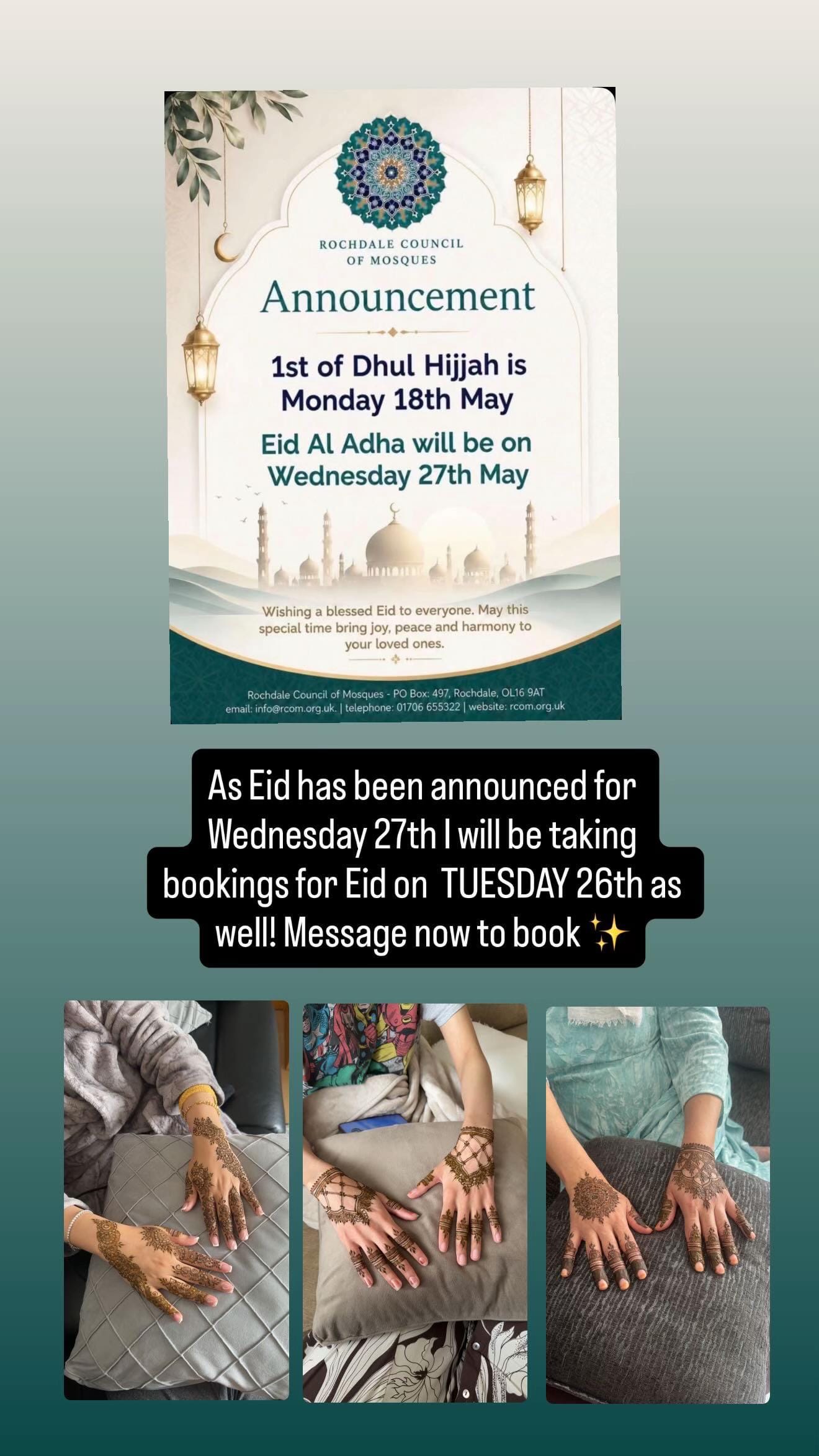 ROCHDALE COUNCIL OF MOSQUES

Announcement

1st of Dhul Hijjah is Monday 18th May

Eid Al Adha will be on Wednesday 27th May

Wishing a blessed Eid to everyone. May this special time bring joy, peace and harmony to your loved ones.

Rochdale Council of Mosques - PO Box: 497, Rochdale, OL16 9AT
email: info@rcom.org.uk. | telephone: 01706 655322 | website: rcom.org.uk

As Eid has been announced for Wednesday 27th I will be taking bookings for Eid on TUESDAY 26th as well! Message now to book ✨